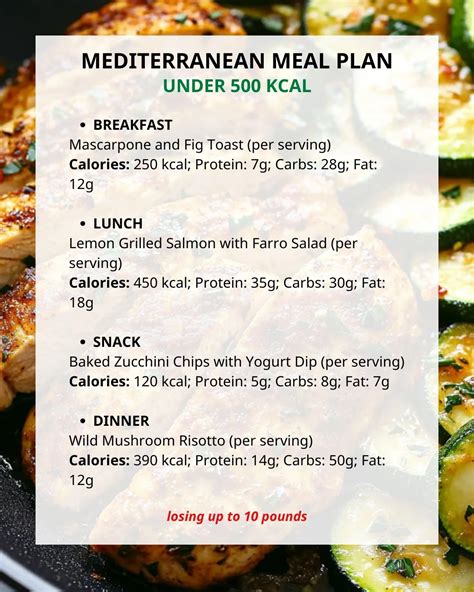 MEDITERRANEAN MEAL PLAN
UNDER 500 KCAL

• BREAKFAST
Mascarpone and Fig Toast (per serving)
Calories: 250 kcal; Protein: 7g; Carbs: 28g; Fat: 12g

• LUNCH
Lemon Grilled Salmon with Farro Salad (per serving)
Calories: 450 kcal; Protein: 35g; Carbs: 30g; Fat: 18g

• SNACK
Baked Zucchini Chips with Yogurt Dip (per serving)
Calories: 120 kcal; Protein: 5g; Carbs: 8g; Fat: 7g

• DINNER
Wild Mushroom Risotto (per serving)
Calories: 390 kcal; Protein: 14g; Carbs: 50g; Fat: 12g

losing up to 10 pounds